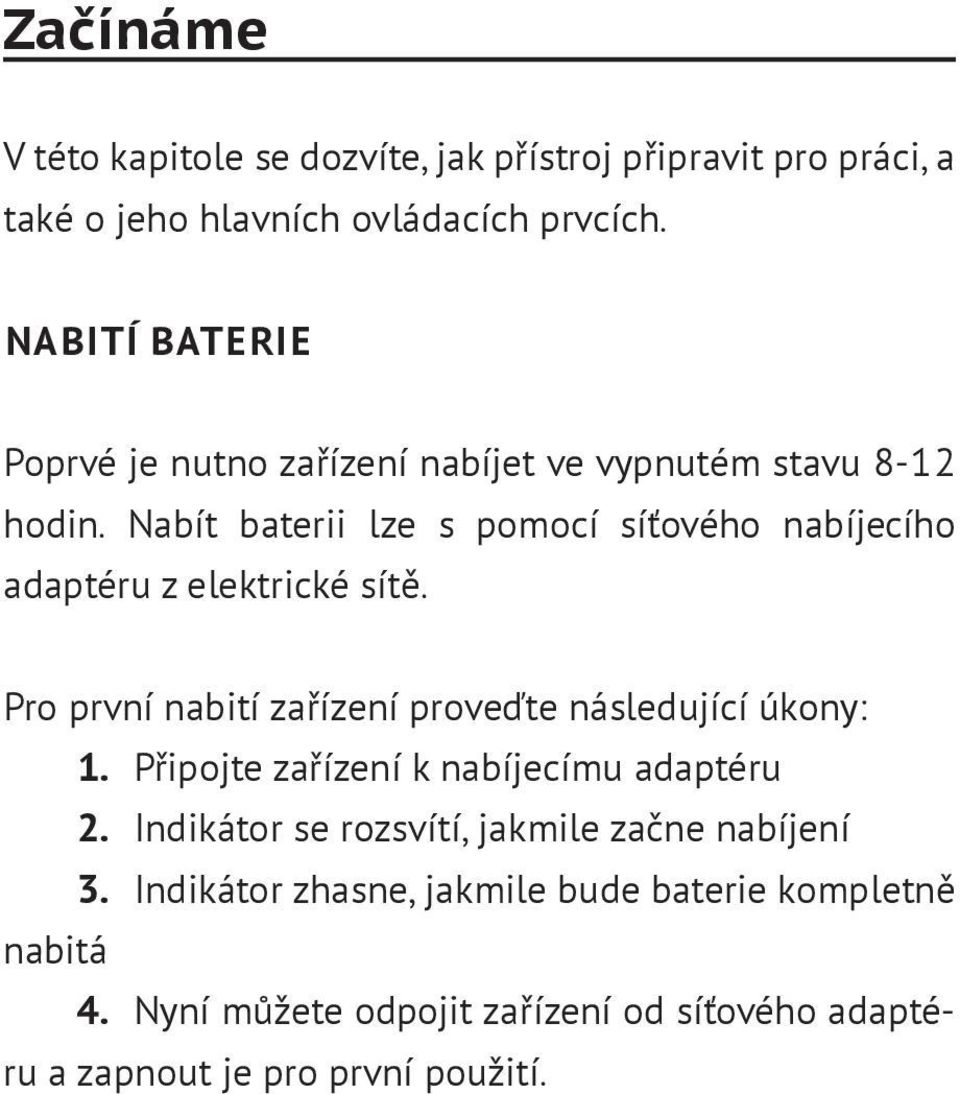 Začínáme

V této kapitole se dozvíte, jak přístroj připravit pro práci, a také o jeho hlavních ovládacích prvcích.

NABITÍ BATERIE

Poprvé je nutno zařízení nabíjet ve vypnutém stavu 8-12 hodin. Nabít baterii lze s pomocí síťového nabíjecího adaptéru z elektrické sítě.

Pro první nabití zařízení proveďte následující úkony:
1. Připojte zařízení k nabíjecímu adaptéru
2. Indikátor se rozsvítí, jakmile začne nabíjení
3. Indikátor zhasne, jakmile bude baterie kompletně nabitá
4. Nyní můžete odpojit zařízení od síťového adaptéru a zapnout je pro první použití.